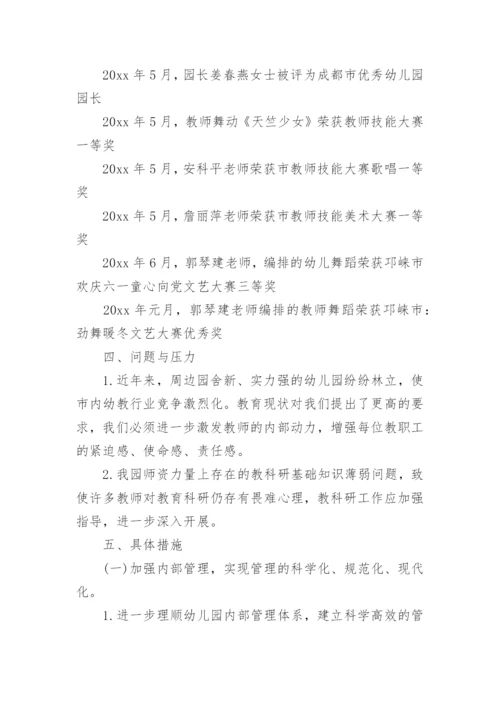 20xx 年 5 月，园长姜春燕女士被评为成都市优秀幼儿园园长

20xx 年 5 月，教师舞动《天竺少女》荣获教师技能大赛一等奖

20xx 年 5 月，安科平老师荣获市教师技能大赛歌唱一等奖

20xx 年 5 月，詹丽萍老师荣获市教师技能美术大赛一等奖

20xx 年 6 月，郭琴建老师，编排的幼儿舞蹈荣获邛崃市欢庆六一童心向党文艺大赛三等奖

20xx 年元月，郭琴建老师编排的教师舞蹈荣获邛崃市：劲舞暖冬文艺大赛优秀奖

四、问题与压力

1. 近年来，周边园舍新、实力强的幼儿园纷纷林立，使市内幼教行业竞争激烈化。教育现状对我们提出了更高的要求，我们必须进一步激发教师的内部动力，增强每位教职工的紧迫感、使命感、责任感。

2. 我园师资力量上存在的教科研基础知识薄弱问题，致使许多教师对教育科研仍存有畏难心理，教科研工作应加强指导，进一步深入开展。

五、具体措施

(一)加强内部管理，实现管理的科学化、规范化、现代化。

1. 进一步理顺幼儿园内部管理体系，建立科学高效的管